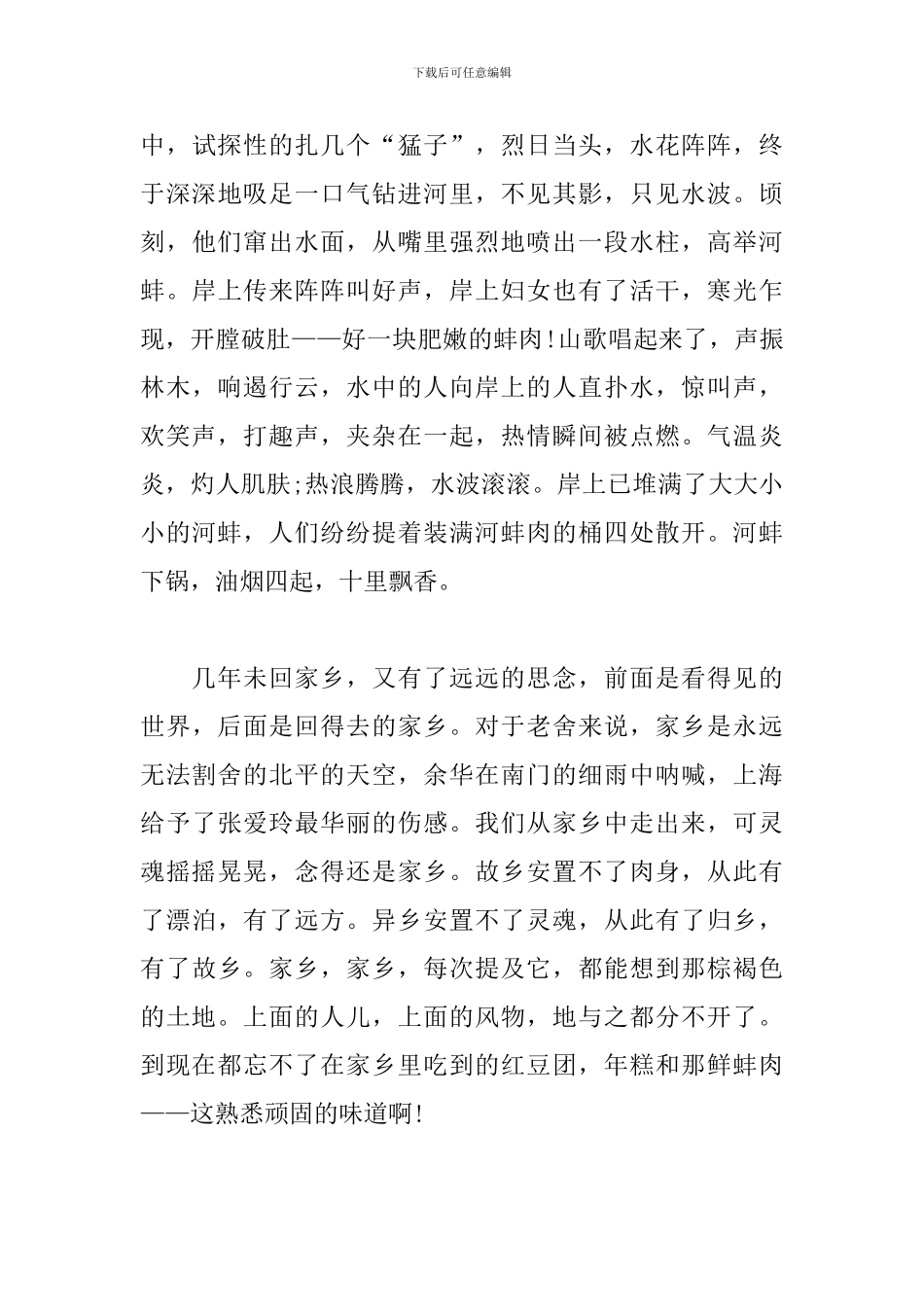 下载后可任意编辑

中，试探性的扎几个“猛子”，烈日当头，水花阵阵，终于深深地吸足一口气钻进河里，不见其影，只见水波。顷刻，他们窜出水面，从嘴里强烈地喷出一段水柱，高举河蚌。岸上传来阵阵叫好声，岸上妇女也有了活干，寒光乍现，开膛破肚——好一块肥嫩的蚌肉！山歌唱起来了，声振林木，响遏行云，水中的人向岸上的人直扑水，惊叫声，欢笑声，打趣声，夹杂在一起，热情瞬间被点燃。气温炎炎，灼人肌肤;热浪腾腾，水波滚滚。岸上已堆满了大大小小的河蚌，人们纷纷提着装满河蚌肉的桶四处散开。河蚌下锅，油烟四起，十里飘香。

几年未回家乡，又有了远远的思念，前面是看得见的世界，后面是回得去的家乡。对于老舍来说，家乡是永远无法割舍的北平的天空，余华在南门的细雨中呐喊，上海给予了张爱玲最华丽的伤感。我们从家乡中走出来，可灵魂摇摇晃晃，念得还是家乡。故乡安置不了肉身，从此有了漂泊，有了远方。异乡安置不了灵魂，从此有了归乡，有了故乡。家乡，家乡，每次提及它，都能想到那棕褐色的土地。上面的人儿，上面的风物，地与之都分不开了。到现在都忘不了在家乡里吃到的红豆团，年糕和那鲜蚌肉——这熟悉顽固的味道啊！